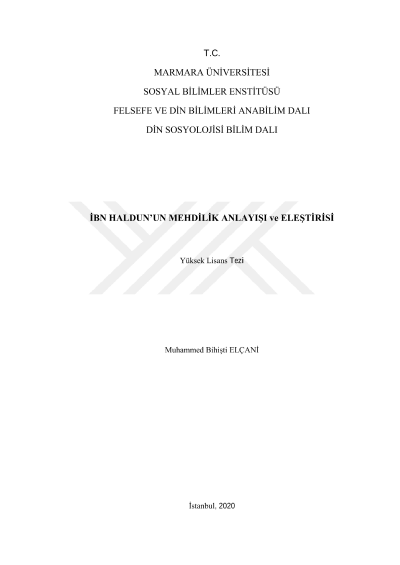 T.C.
MARMARA ÜNİVERSİTESİ
SOSYAL BİLİMLER ENSTİTÜSÜ
FELSEFE VE DİN BİLİMLERİ ANABİLİM DALI
DİN SOSYOLOJİSİ BİLİM DALI

İBN HALDUN'UN MEHDİLİK ANLAYIŞI ve ELEŞTİRİSİ

Yüksek Lisans Tezi

Muhammed Bihişti ELÇANİ

İstanbul, 2020